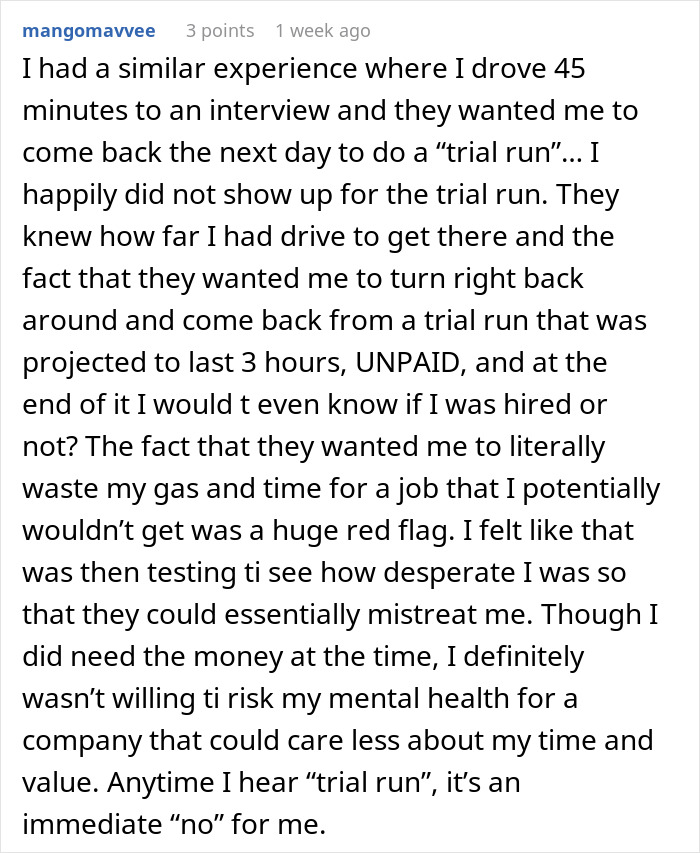 mangomavvee 3 points 1 week ago

I had a similar experience where I drove 45 minutes to an interview and they wanted me to come back the next day to do a “trial run”... I happily did not show up for the trial run. They knew how far I had drive to get there and the fact that they wanted me to turn right back around and come back from a trial run that was projected to last 3 hours, UNPAID, and at the end of it I would t even know if I was hired or not? The fact that they wanted me to literally waste my gas and time for a job that I potentially wouldn’t get was a huge red flag. I felt like that was then testing ti see how desperate I was so that they could essentially mistreat me. Though I did need the money at the time, I definitely wasn’t willing ti risk my mental health for a company that could care less about my time and value. Anytime I hear “trial run”, it’s an immediate “no” for me.